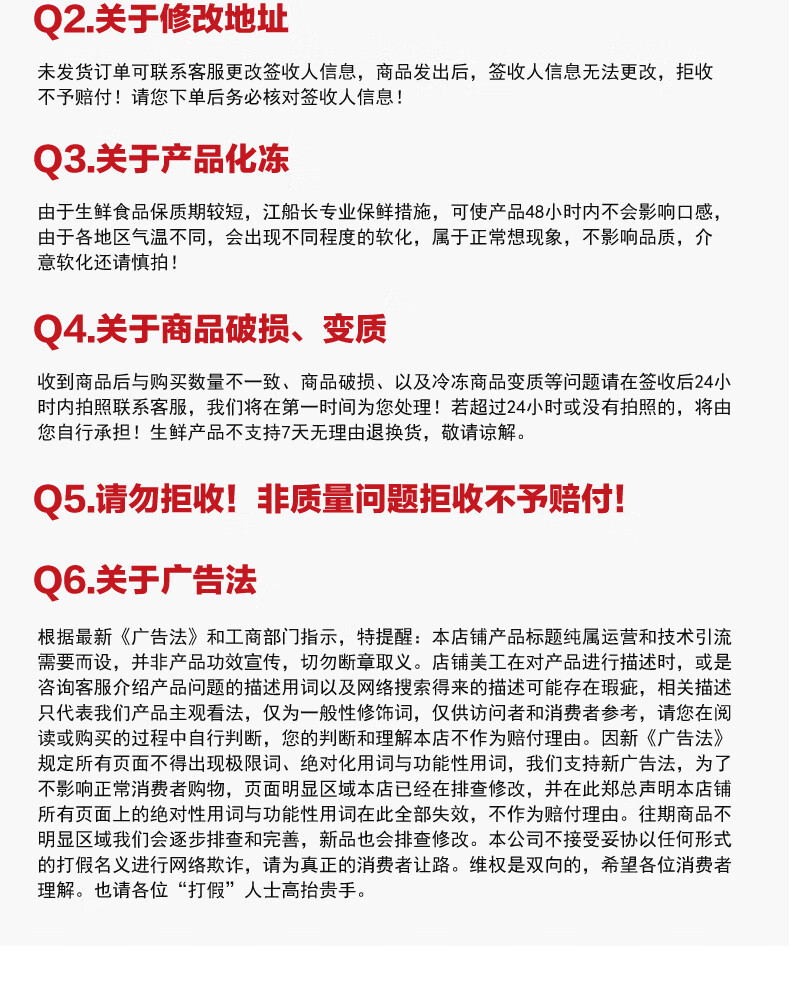 Q2.关于修改地址

未发货订单可联系客服更改签收人信息，商品发出后，签收人信息无法更改，拒收不予赔付！请您下单后务必核对签收人信息！

Q3.关于产品化冻

由于生鲜食品保质期较短，江船长专业保鲜措施，可使产品48小时内不会影响口感，由于各地区气温不同，会出现不同程度的软化，属于正常想现象，不影响品质，介意软化还请慎拍！

Q4.关于商品破损、变质

收到商品后与购买数量不一致、商品破损、以及冷冻商品变质等问题请在签收后24小时内拍照联系客服，我们将在第一时间为您处理！若超过24小时或没有拍照的，将由您自行承担！生鲜产品不支持7天无理由退换货，敬请谅解。

Q5.请勿拒收！非质量问题拒收不予赔付！

Q6.关于广告法

根据最新《广告法》和工商部门指示，特提醒：本店铺产品标题纯属运营和技术引流需要而设，并非产品功效宣传，切勿断章取义。店铺美工在对产品进行描述时，或是咨询客服介绍产品问题的描述用词以及网络搜索得来的描述可能存在瑕疵，相关描述只代表我们产品主观看法，仅为一般性修饰词，仅供访问者和消费者参考，请您在阅读或购买的过程中自行判断，您的判断和理解本店不作为赔付理由。因新《广告法》规定所有页面不得出现极限词、绝对化用词与功能性用词，我们支持新广告法，为了不影响正常消费者购物，页面明显区域本店已经在排查修改，并在此郑总声明本店铺所有页面上的绝对性用词与功能性用词在此全部失效，不作为赔付理由。往期商品不明显区域我们会逐步排查和完善，新品也会排查修改。本公司不接受妥协以任何形式的打假名义进行网络欺诈，请为真正的消费者让路。维权是双向的，希望各位消费者理解。也请各位“打假”人士高抬贵手。